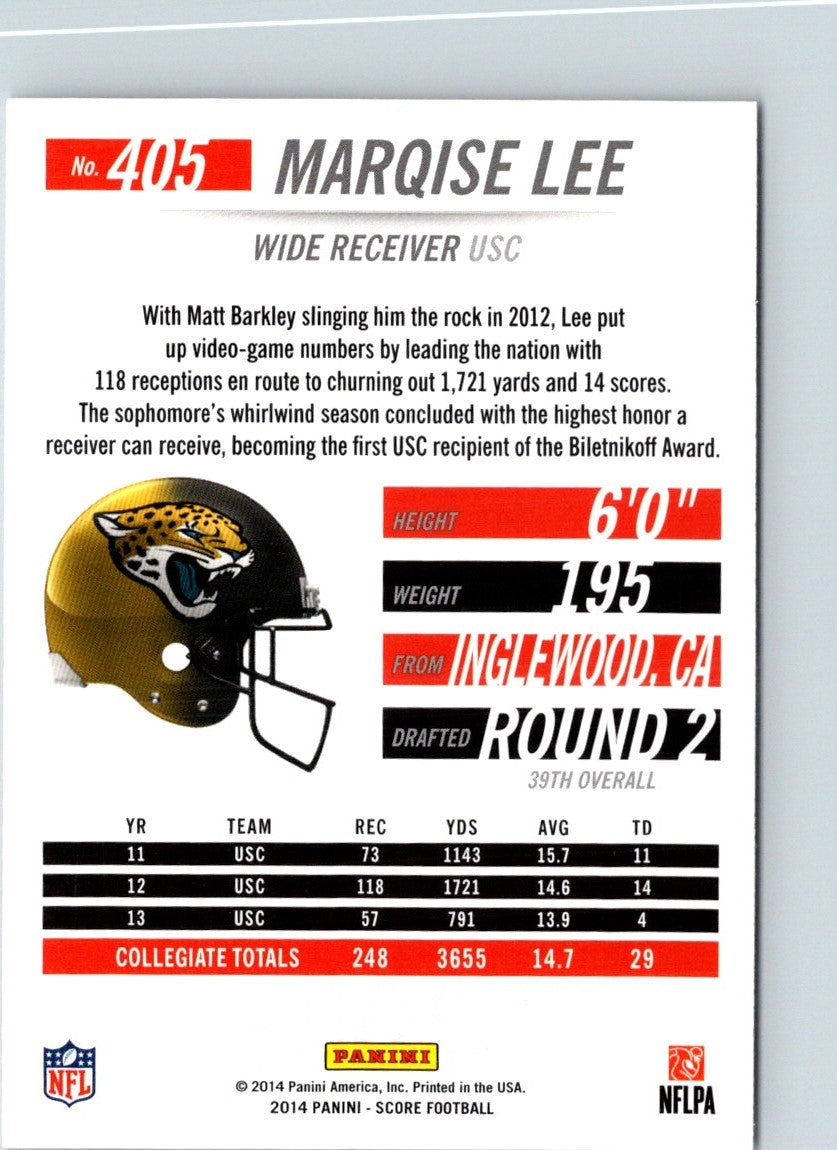 No. 405 MARQISE LEE

WIDE RECEIVER USC

With Matt Barkley slinging him the rock in 2012, Lee put up video-game numbers by leading the nation with 118 receptions en route to churning out 1,721 yards and 14 scores. The sophomore's whirlwind season concluded with the highest honor a receiver can receive, becoming the first USC recipient of the Biletnikoff Award.

HEIGHT 6'0"

WEIGHT 195

FROM INGLEWOOD, CA

DRAFTED ROUND 2

39TH OVERALL

| YR | TEAM | REC | YDS | AVG | TD |
|---|---|---|---|---|---|
| 11 | USC | 73 | 1143 | 15.7 | 11 |
| 12 | USC | 118 | 1721 | 14.6 | 14 |
| 13 | USC | 57 | 791 | 13.9 | 4 |
| COLLEGIATE TOTALS | | 248 | 3655 | 14.7 | 29 |

NFL

PANINI

© 2014 Panini America, Inc. Printed in the USA.
2014 PANINI - SCORE FOOTBALL

NFLPA